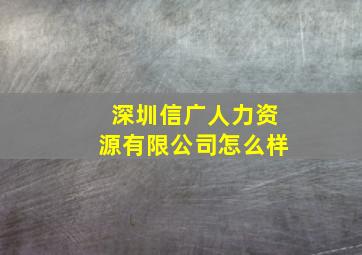 深圳信广人力资源有限公司怎么样